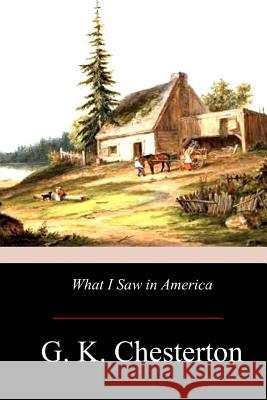 What I Saw in America

G. K. Chesterton

Kraina Książek